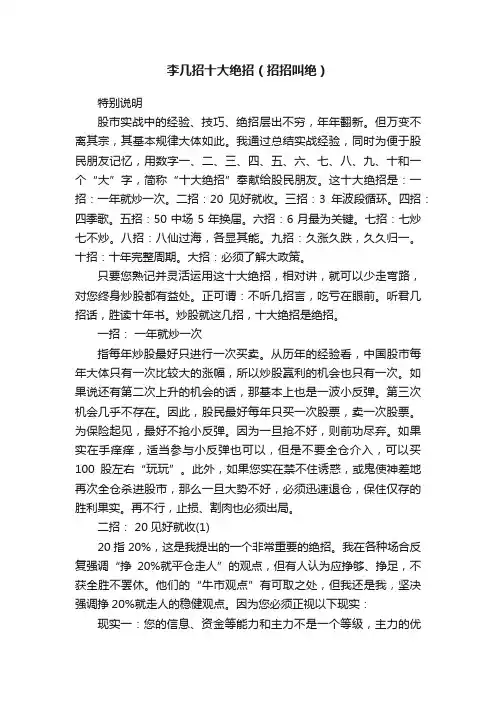 李几招十大绝招（招招叫绝）

特别说明

股市实战中的经验、技巧、绝招层出不穷，年年翻新。但万变不离其宗，其基本规律大体如此。我通过总结实战经验，同时为便于股民朋友记忆，用数字一、二、三、四、五、六、七、八、九、十和一个“大”字，简称“十大绝招”奉献给股民朋友。这十大绝招是：一招：一年就炒一次。二招：20 见好就收。三招：3 年波段循环。四招：四季歌。五招：50 中场 5 年换届。六招：6 月最为关键。七招：七炒七不炒。八招：八仙过海，各显其能。九招：久涨久跌，久久归一。十招：十年完整周期。大招：必须了解大政策。

只要您熟记并灵活运用这十大绝招，相对讲，就可以少走弯路，对您终身炒股都有益处。正可谓：不听几招言，吃亏在眼前。听君几招话，胜读十年书。炒股就这几招，十大绝招是绝招。

一招： 一年就炒一次

指每年炒股最好只进行一次买卖。从历年的经验看，中国股市每年大体只有一次比较大的涨幅，所以炒股赢利的机会也只有一次。如果说还有第二次上升的机会的话，那基本上也是一波小反弹。第三次机会几乎不存在。因此，股民最好每年只买一次股票，卖一次股票。为保险起见，最好不抢小反弹。因为一旦抢不好，则前功尽弃。如果实在手痒痒，适当参与小反弹也可以，但是不要全仓介入，可以买 100 股左右“玩玩”。此外，如果您实在禁不住诱惑，或鬼使神差地再次全仓杀进股市，那么一旦大势不好，必须迅速退仓，保住仅存的胜利果实。再不行，止损、割肉也必须出局。

二招： 20 见好就收(1)

20 指 20%，这是我提出的一个非常重要的绝招。我在各种场合反复强调“挣 20%就平仓走人”的观点，但有人认为应挣够、挣足，不获全胜不罢休。他们的“牛市观点”有可取之处，但我还是我，坚决强调挣 20%就走人的稳健观点。因为您必须正视以下现实：

现实一：您的信息、资金等能力和主力不是一个等级，主力的优